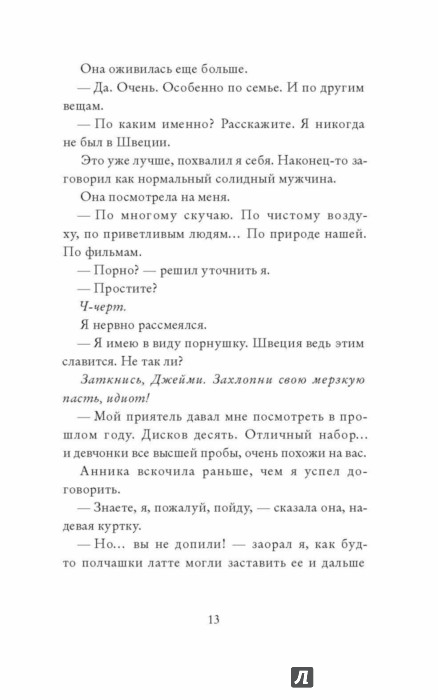 Она оживилась еще больше.

— Да. Очень. Особенно по семье. И по другим вещам.

— По каким именно? Расскажите. Я никогда не был в Швеции.

Это уже лучше, похвалил я себя. Наконец-то заговорил как нормальный солидный мужчина.

Она посмотрела на меня.

— По многому скучаю. По чистому воздуху, по приветливым людям… По природе нашей. По фильмам.

— Порно? — решил уточнить я.

— Простите?

Ч-черт.

Я нервно рассмеялся.

— Я имею в виду порнушку. Швеция ведь этим славится. Не так ли?

Заткнись, Джейми. Захлопни свою мерзкую пасть, идиот!

— Мой приятель давал мне посмотреть в прошлом году. Дисков десять. Отличный набор… и девчонки все высшей пробы, очень похожи на вас.

Анника вскочила раньше, чем я успел договорить.

— Знаете, я, пожалуй, пойду, — сказала она, надевая куртку.

— Но… вы не допили! — заорал я, как будто полчашки латте могли заставить ее и дальше

13

Л